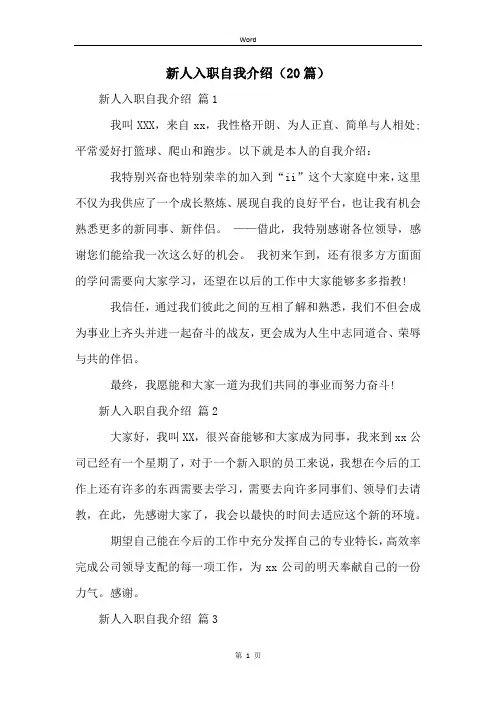 Word

新人入职自我介绍（20篇）

新人入职自我介绍 篇1

我叫XXX，来自xx，我性格开朗、为人正直、简单与人相处；平常爱好打篮球、爬山和跑步。以下就是本人的自我介绍：

我特别兴奋也特别荣幸的加入到“ii”这个大家庭中来，这里不仅为我供应了一个成长熬炼、展现自我的良好平台，也让我有机会熟悉更多的新同事、新伴侣。 ——借此，我特别感谢各位领导，感谢您们能给我一次这么好的机会。 我初来乍到，还有很多方方面面的学问需要向大家学习，还望在以后的工作中大家能够多多指教!

我信任，通过我们彼此之间的互相了解和熟悉，我们不但会成为事业上齐头并进一起奋斗的战友，更会成为人生中志同道合、荣辱与共的伴侣。

最终，我愿能和大家一道为我们共同的事业而努力奋斗!

新人入职自我介绍 篇2

大家好，我叫XX，很兴奋能够和大家成为同事，我来到xx公司已经有一个星期了，对于一个新入职的员工来说，我想在今后的工作上还有许多的东西需要去学习，需要去向许多同事们、领导们去请教，在此，先感谢大家了，我会以最快的时间去适应这个新的环境。

期望自己能在今后的工作中充分发挥自己的专业特长，高效率完成公司领导支配的每一项工作，为xx公司的明天奉献自己的一份力气。感谢。

新人入职自我介绍 篇3

第 1 页